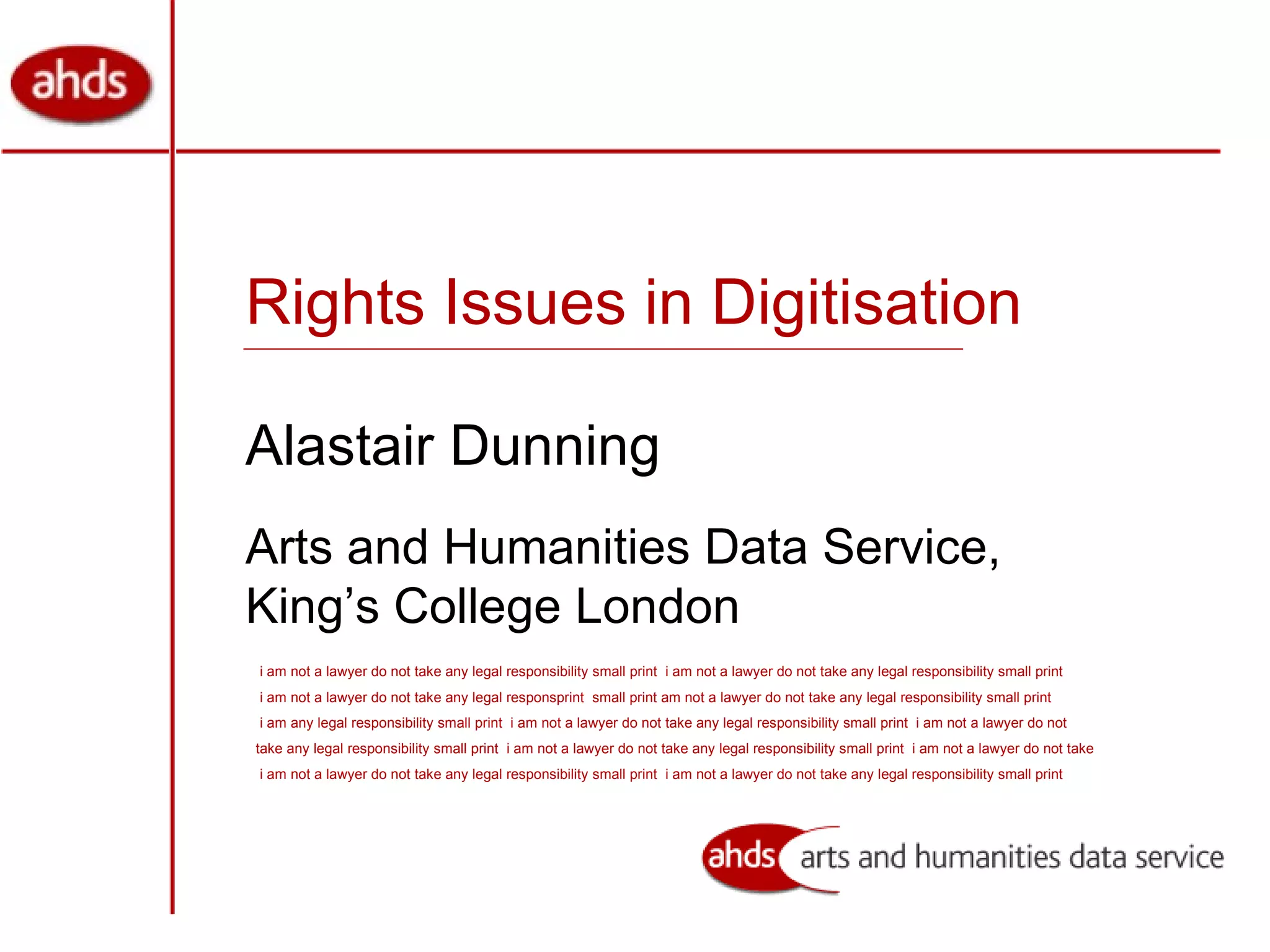 ahds

Rights Issues in Digitisation

Alastair Dunning

Arts and Humanities Data Service, King's College London

i am not a lawyer do not take any legal responsibility small print i am not a lawyer do not take any legal responsibility small print i am not a lawyer do not take any legal responsprint small print am not a lawyer do not take any legal responsibility small print i am any legal responsibility small print i am not a lawyer do not take any legal responsibility small print i am not a lawyer do not take any legal responsibility small print i am not a lawyer do not take any legal responsibility small print i am not a lawyer do not take i am not a lawyer do not take any legal responsibility small print i am not a lawyer do not take any legal responsibility small print

ahds arts and humanities data service